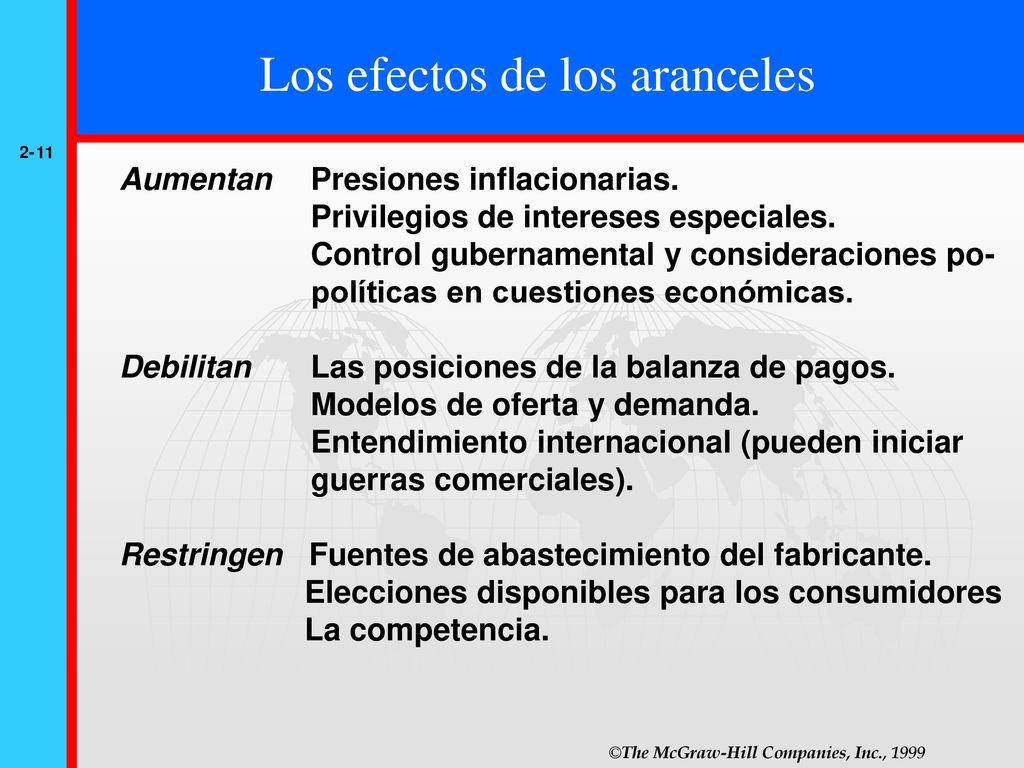 Los efectos de los aranceles

2-11

Aumentan Presiones inflacionarias.
Privilegios de intereses especiales.
Control gubernamental y consideraciones po-políticas en cuestiones económicas.

Debilitan Las posiciones de la balanza de pagos.
Modelos de oferta y demanda.
Entendimiento internacional (pueden iniciar guerras comerciales).

Restringen Fuentes de abastecimiento del fabricante.
Elecciones disponibles para los consumidores
La competencia.

©The McGraw-Hill Companies, Inc., 1999